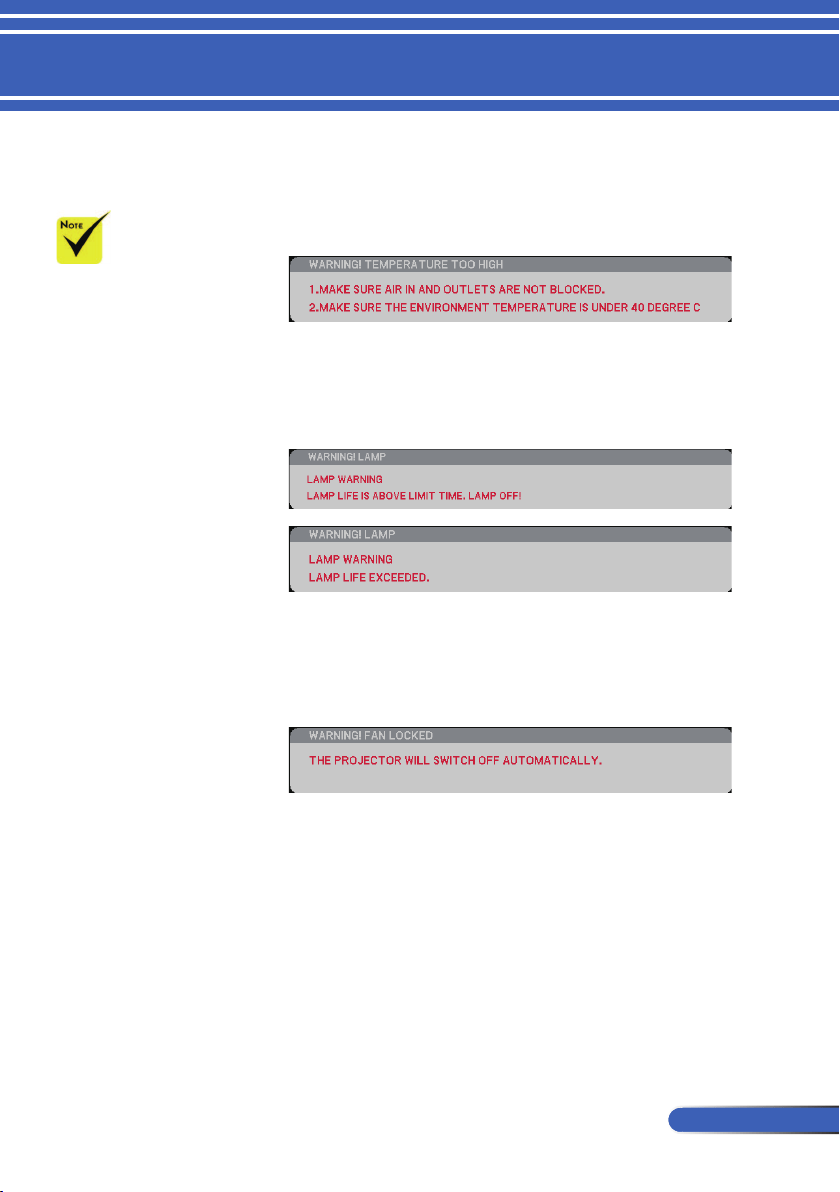 NOTE

WARNING! TEMPERATURE TOO HIGH

1.MAKE SURE AIR IN AND OUTLETS ARE NOT BLOCKED.

2.MAKE SURE THE ENVIRONMENT TEMPERATURE IS UNDER 40 DEGREE C

WARNING! LAMP

LAMP WARNING

LAMP LIFE IS ABOVE LIMIT TIME. LAMP OFF!

WARNING! LAMP

LAMP WARNING

LAMP LIFE EXCEEDED.

WARNING! FAN LOCKED

THE PROJECTOR WILL SWITCH OFF AUTOMATICALLY.